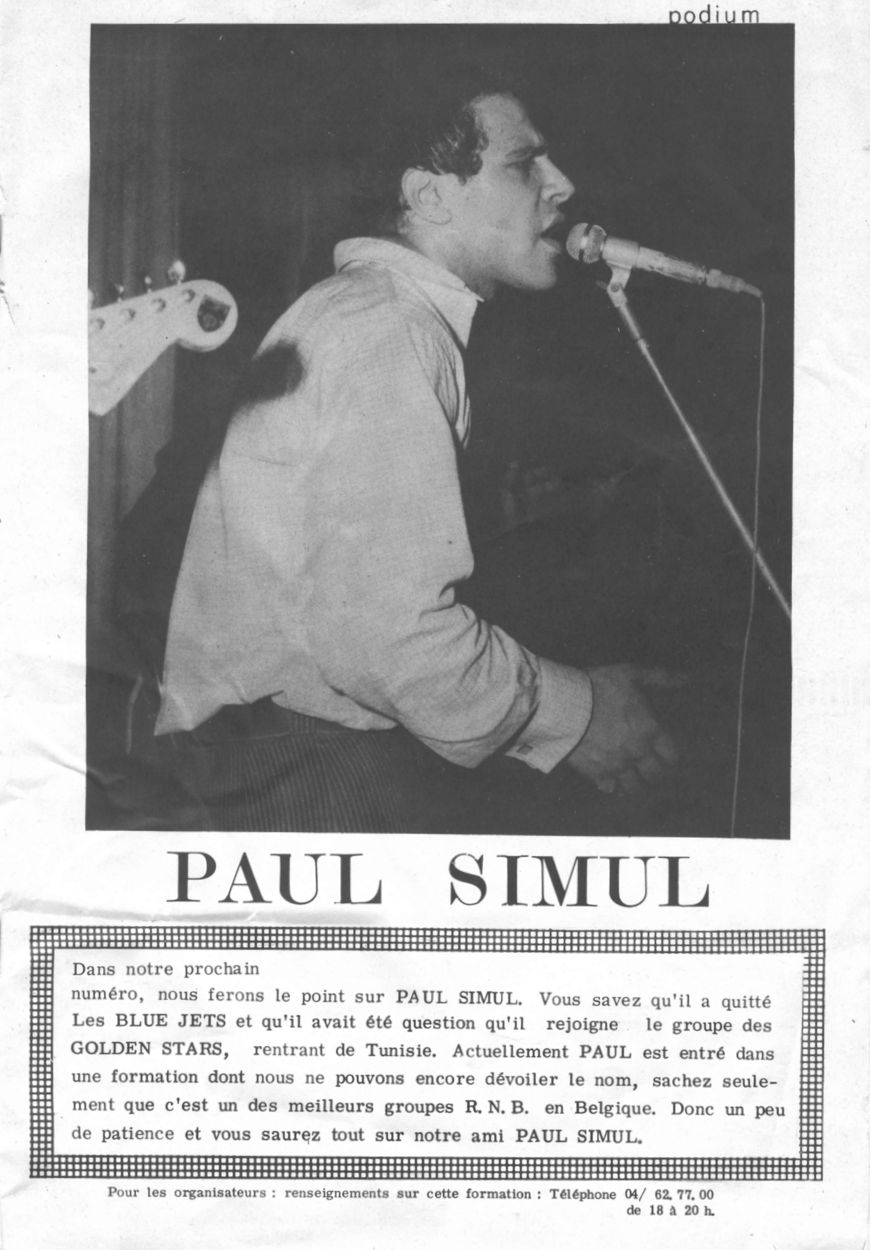 podium

PAUL SIMUL

Dans notre prochain numéro, nous ferons le point sur PAUL SIMUL. Vous savez qu'il a quitté Les BLUE JETS et qu'il avait été question qu'il rejoigne le groupe des GOLDEN STARS, rentrant de Tunisie. Actuellement PAUL est entré dans une formation dont nous ne pouvons encore dévoiler le nom, sachez seulement que c'est un des meilleurs groupes R. N. B. en Belgique. Donc un peu de patience et vous saurez tout sur notre ami PAUL SIMUL.

Pour les organisateurs : renseignements sur cette formation : Téléphone 04/ 62. 77. 00 de 18 à 20 h.